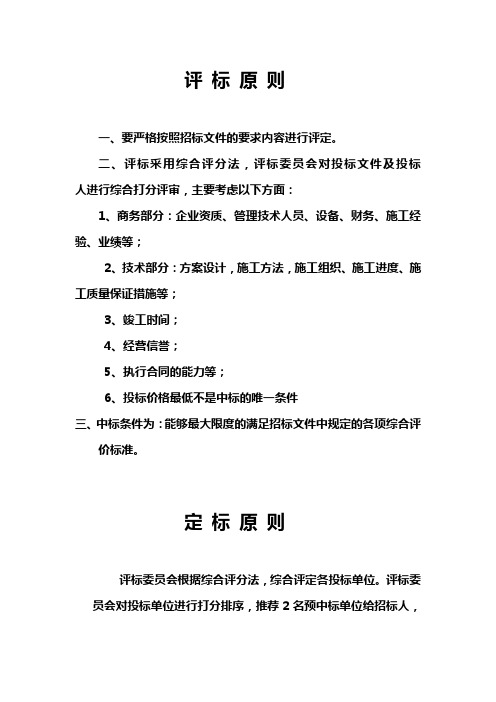 评 标 原 则

一、要严格按照招标文件的要求内容进行评定。

二、评标采用综合评分法，评标委员会对投标文件及投标人进行综合打分评审，主要考虑以下方面：

1、商务部分：企业资质、管理技术人员、设备、财务、施工经验、业绩等；

2、技术部分：方案设计，施工方法，施工组织、施工进度、施工质量保证措施等；

3、竣工时间；

4、经营信誉；

5、执行合同的能力等；

6、投标价格最低不是中标的唯一条件

三、中标条件为：能够最大限度的满足招标文件中规定的各项综合评价标准。

定 标 原 则

评标委员会根据综合评分法，综合评定各投标单位。评标委员会对投标单位进行打分排序，推荐 2 名预中标单位给招标人，